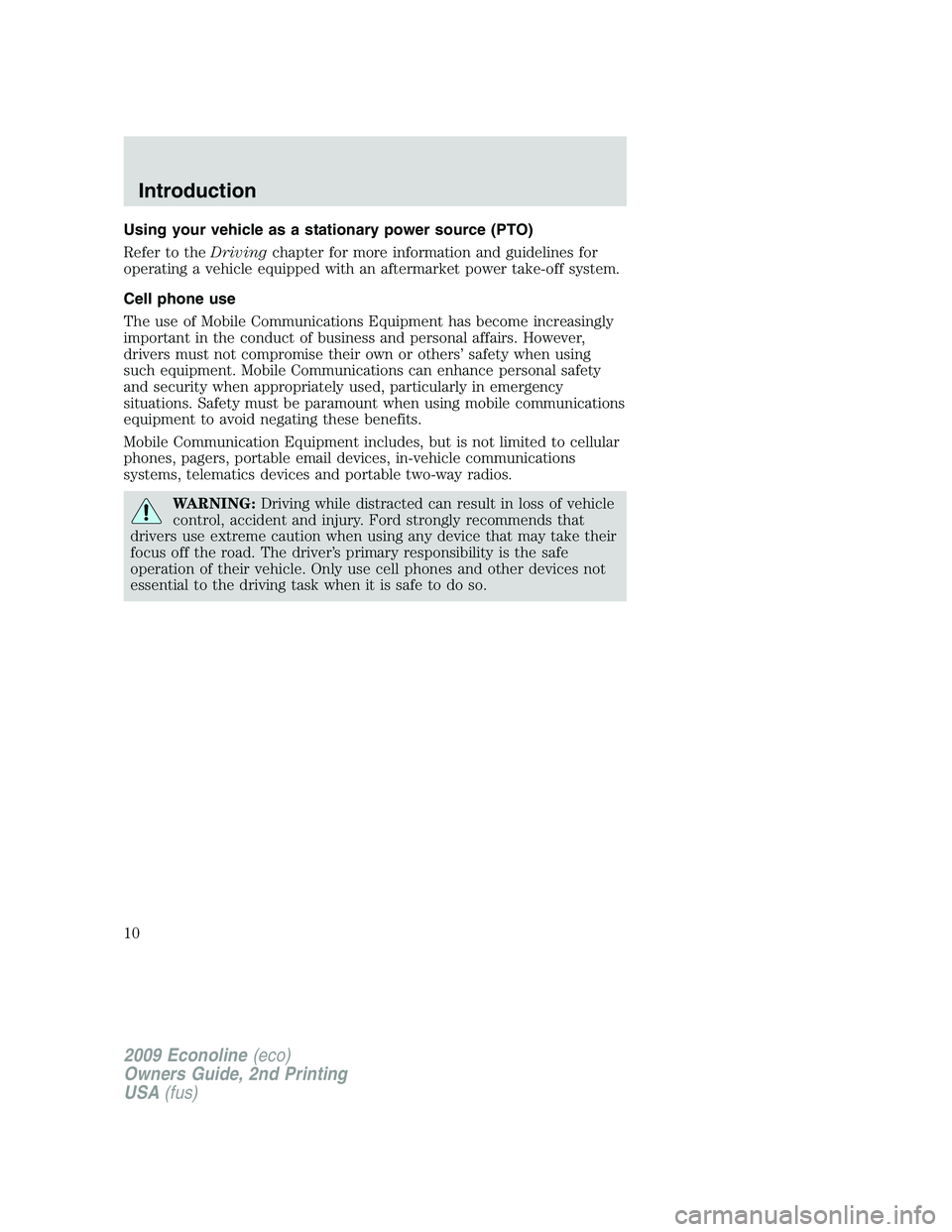 Introduction

Using your vehicle as a stationary power source (PTO)

Refer to the Driving chapter for more information and guidelines for operating a vehicle equipped with an aftermarket power take-off system.

Cell phone use

The use of Mobile Communications Equipment has become increasingly important in the conduct of business and personal affairs. However, drivers must not compromise their own or others' safety when using such equipment. Mobile Communications can enhance personal safety and security when appropriately used, particularly in emergency situations. Safety must be paramount when using mobile communications equipment to avoid negating these benefits.

Mobile Communication Equipment includes, but is not limited to cellular phones, pagers, portable email devices, in-vehicle communications systems, telematics devices and portable two-way radios.

WARNING: Driving while distracted can result in loss of vehicle control, accident and injury. Ford strongly recommends that drivers use extreme caution when using any device that may take their focus off the road. The driver's primary responsibility is the safe operation of their vehicle. Only use cell phones and other devices not essential to the driving task when it is safe to do so.

10

2009 Econoline (eco)
Owners Guide, 2nd Printing
USA (fus)

carmanualsonline.info